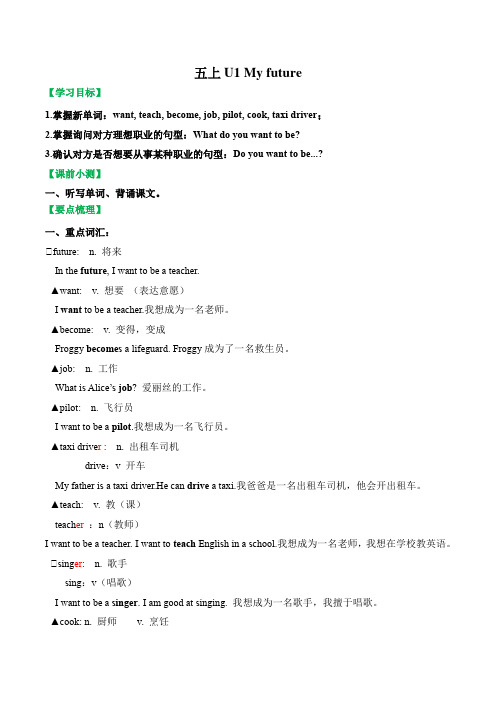 五上 U1 My future

【学习目标】

1.掌握新单词：want, teach, become, job, pilot, cook, taxi driver；

2.掌握询问对方理想职业的句型：What do you want to be?

3.确认对方是否想要从事某种职业的句型：Do you want to be...?

【课前小测】

一、听写单词、背诵课文。

【要点梳理】

一、重点词汇：

□future: n. 将来

In the future, I want to be a teacher.

▲want: v. 想要 （表达意愿）

I want to be a teacher.我想成为一名老师。

▲become: v. 变得，变成

Froggy becomes a lifeguard. Froggy 成为了一名救生员。

▲job: n. 工作

What is Alice's job? 爱丽丝的工作。

▲pilot: n. 飞行员

I want to be a pilot.我想成为一名飞行员。

▲taxi driver： n. 出租车司机

drive：v 开车

My father is a taxi driver.He can drive a taxi.我爸爸是一名出租车司机，他会开出租车。

▲teach: v. 教（课）

teacher ：n（教师）

I want to be a teacher. I want to teach English in a school.我想成为一名老师，我想在学校教英语。

□singer: n. 歌手

sing：v（唱歌）

I want to be a singer. I am good at singing. 我想成为一名歌手，我擅于唱歌。

▲cook: n. 厨师 v. 烹饪